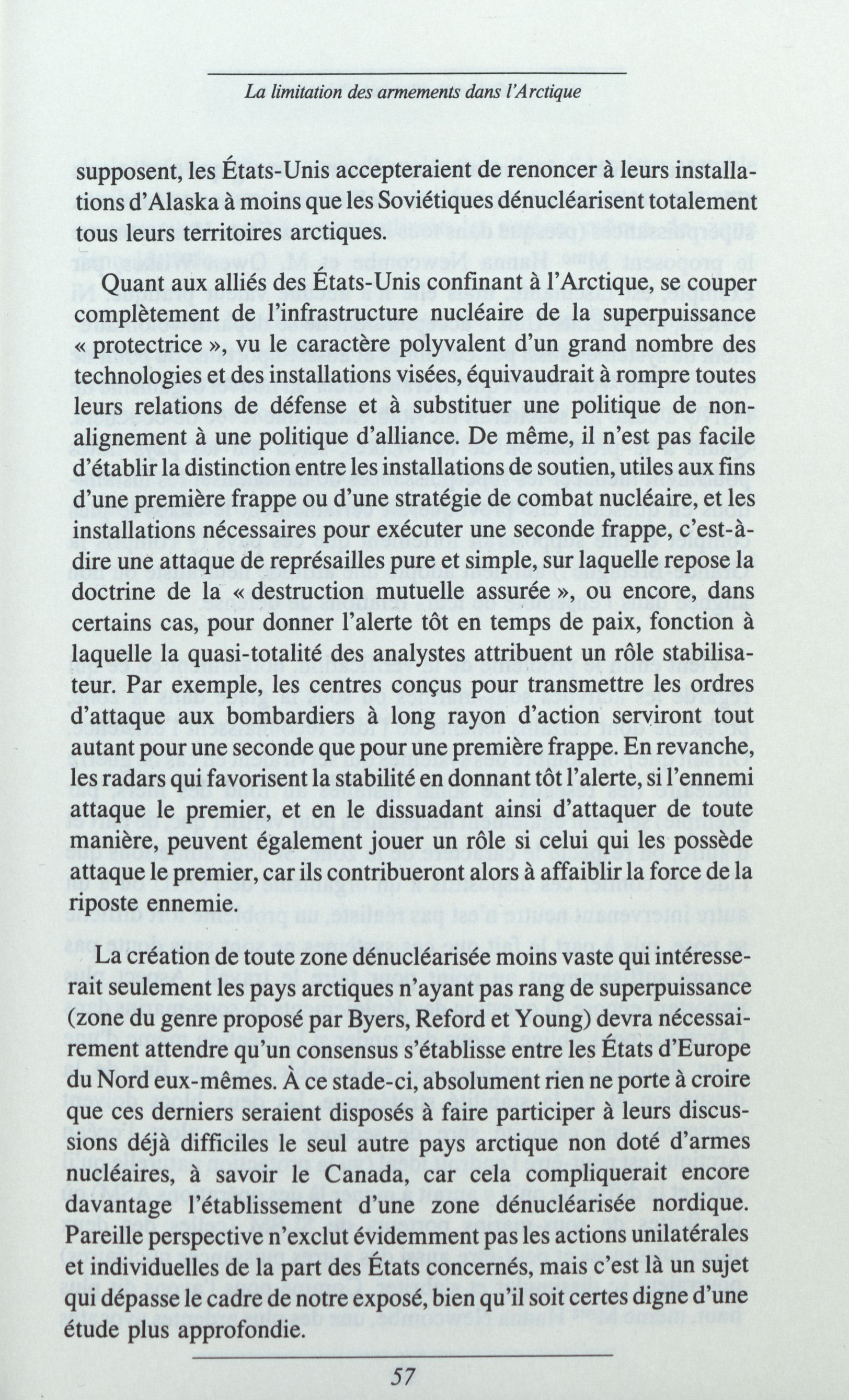 La limitation des armements dans l'Arctique

supposent, les États-Unis accepteraient de renoncer à leurs installations d'Alaska à moins que les Soviétiques dénucléarisent totalement tous leurs territoires arctiques.

Quant aux alliés des États-Unis confinant à l'Arctique, se couper complètement de l'infrastructure nucléaire de la superpuissance « protectrice », vu le caractère polyvalent d'un grand nombre des technologies et des installations visées, équivaudrait à rompre toutes leurs relations de défense et à substituer une politique de non-alignement à une politique d'alliance. De même, il n'est pas facile d'établir la distinction entre les installations de soutien, utiles aux fins d'une première frappe ou d'une stratégie de combat nucléaire, et les installations nécessaires pour exécuter une seconde frappe, c'est-à-dire une attaque de représailles pure et simple, sur laquelle repose la doctrine de la « destruction mutuelle assurée », ou encore, dans certains cas, pour donner l'alerte tôt en temps de paix, fonction à laquelle la quasi-totalité des analystes attribuent un rôle stabilisateur. Par exemple, les centres conçus pour transmettre les ordres d'attaque aux bombardiers à long rayon d'action serviront tout autant pour une seconde que pour une première frappe. En revanche, les radars qui favorisent la stabilité en donnant tôt l'alerte, si l'ennemi attaque le premier, et en le dissuadant ainsi d'attaquer de toute manière, peuvent également jouer un rôle si celui qui les possède attaque le premier, car ils contribueront alors à affaiblir la force de la riposte ennemie.

La création de toute zone dénucléarisée moins vaste qui intéresserait seulement les pays arctiques n'ayant pas rang de superpuissance (zone du genre proposé par Byers, Reford et Young) devra nécessairement attendre qu'un consensus s'établisse entre les États d'Europe du Nord eux-mêmes. À ce stade-ci, absolument rien ne porte à croire que ces derniers seraient disposés à faire participer à leurs discussions déjà difficiles le seul autre pays arctique non doté d'armes nucléaires, à savoir le Canada, car cela compliquerait encore davantage l'établissement d'une zone dénucléarisée nordique. Pareille perspective n'exclut évidemment pas les actions unilatérales et individuelles de la part des États concernés, mais c'est là un sujet qui dépasse le cadre de notre exposé, bien qu'il soit certes digne d'une étude plus approfondie.

57